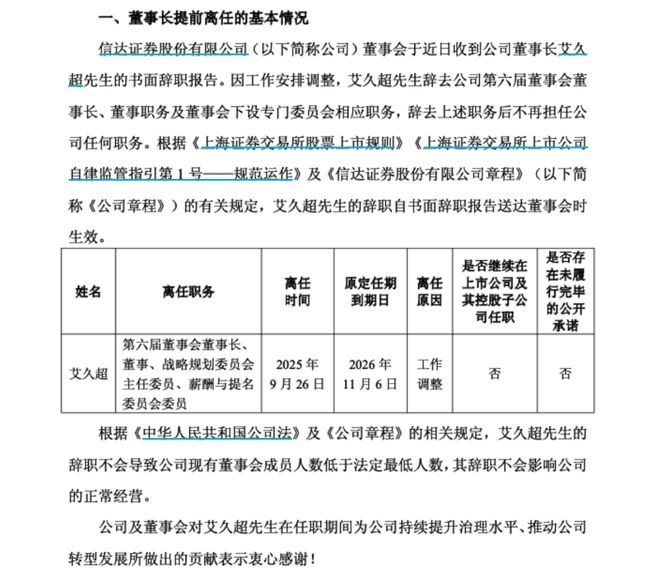 一、董事长提前离任的基本情况

信达证券股份有限公司（以下简称公司）董事会于近日收到公司董事长艾久超先生的书面辞职报告。因工作安排调整，艾久超先生辞去公司第六届董事会董事长、董事职务及董事会下设专门委员会相应职务，辞去上述职务后不再担任公司任何职务。根据《上海证券交易所股票上市规则》《上海证券交易所上市公司自律监管指引第 1 号——规范运作》及《信达证券股份有限公司章程》（以下简称《公司章程》）的有关规定，艾久超先生的辞职自书面辞职报告送达董事会时生效。

| 姓名 | 离任职务 | 离任时间 | 原定任期到期日 | 离任原因 | 是否继续在上市公司及其控股子公司任职 | 是否存在未履行完毕的公开承诺 |
|---|---|---|---|---|---|---|
| 艾久超 | 第六届董事会董事长、董事、战略规划委员会主任委员、薪酬与提名委员会委员 | 2025 年 9 月 26 日 | 2026 年 11 月 6 日 | 工作调整 | 否 | 否 |

根据《中华人民共和国公司法》及《公司章程》的相关规定，艾久超先生的辞职不会导致公司现有董事会成员人数低于法定最低人数，其辞职不会影响公司的正常经营。

公司及董事会对艾久超先生在任职期间为公司持续提升治理水平、推动公司转型发展所做出的贡献表示衷心感谢！